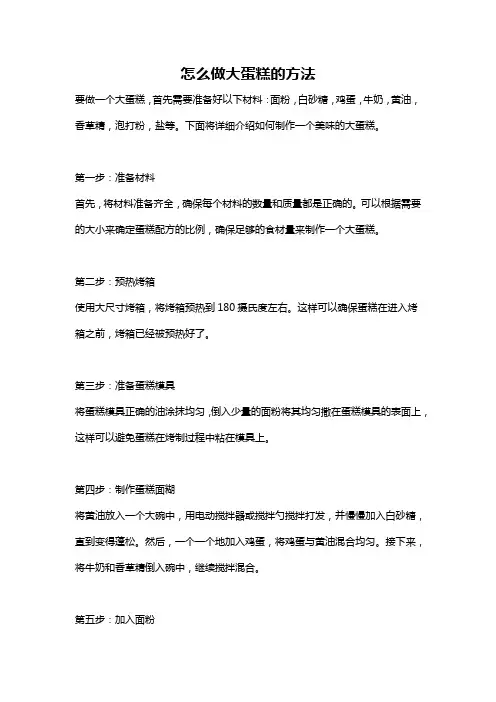 怎么做大蛋糕的方法

要做一个大蛋糕，首先需要准备好以下材料：面粉，白砂糖，鸡蛋，牛奶，黄油，香草精，泡打粉，盐等。下面将详细介绍如何制作一个美味的大蛋糕。

第一步：准备材料

首先，将材料准备齐全，确保每个材料的数量和质量都是正确的。可以根据需要的大小来确定蛋糕配方的比例，确保足够的食材量来制作一个大蛋糕。

第二步：预热烤箱

使用大尺寸烤箱，将烤箱预热到 180 摄氏度左右。这样可以确保蛋糕在进入烤箱之前，烤箱已经被预热好了。

第三步：准备蛋糕模具

将蛋糕模具正确的油涂抹均匀，倒入少量的面粉将其均匀撒在蛋糕模具的表面上，这样可以避免蛋糕在烤制过程中粘在模具上。

第四步：制作蛋糕面糊

将黄油放入一个大碗中，用电动搅拌器或搅拌勺搅拌打发，并慢慢加入白砂糖，直到变得蓬松。然后，一个一个地加入鸡蛋，将鸡蛋与黄油混合均匀。接下来，将牛奶和香草精倒入碗中，继续搅拌混合。

第五步：加入面粉